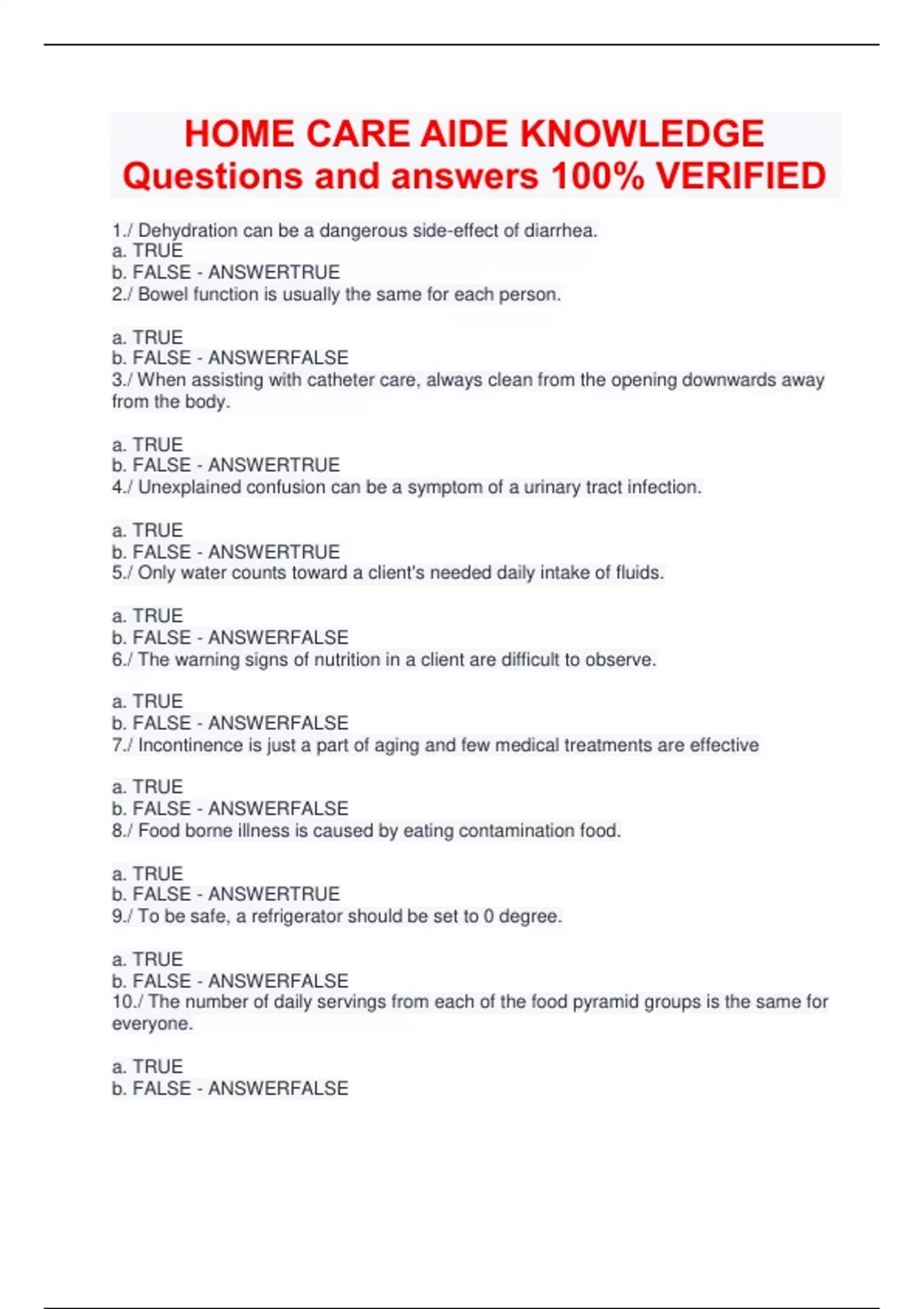 HOME CARE AIDE KNOWLEDGE Questions and answers 100% VERIFIED

1./ Dehydration can be a dangerous side-effect of diarrhea.
a. TRUE
b. FALSE - ANSWERTRUE
2./ Bowel function is usually the same for each person.

a. TRUE
b. FALSE - ANSWERFALSE
3./ When assisting with catheter care, always clean from the opening downwards away from the body.

a. TRUE
b. FALSE - ANSWERTRUE
4./ Unexplained confusion can be a symptom of a urinary tract infection.

a. TRUE
b. FALSE - ANSWERTRUE
5./ Only water counts toward a client's needed daily intake of fluids.

a. TRUE
b. FALSE - ANSWERFALSE
6./ The warning signs of nutrition in a client are difficult to observe.

a. TRUE
b. FALSE - ANSWERFALSE
7./ Incontinence is just a part of aging and few medical treatments are effective

a. TRUE
b. FALSE - ANSWERFALSE
8./ Food borne illness is caused by eating contamination food.

a. TRUE
b. FALSE - ANSWERTRUE
9./ To be safe, a refrigerator should be set to 0 degree.

a. TRUE
b. FALSE - ANSWERFALSE
10./ The number of daily servings from each of the food pyramid groups is the same for everyone.

a. TRUE
b. FALSE - ANSWERFALSE